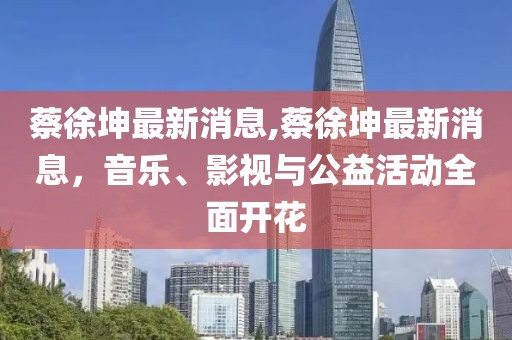 蔡徐坤最新消息,蔡徐坤最新消息，音乐、影视与公益活动全面开花